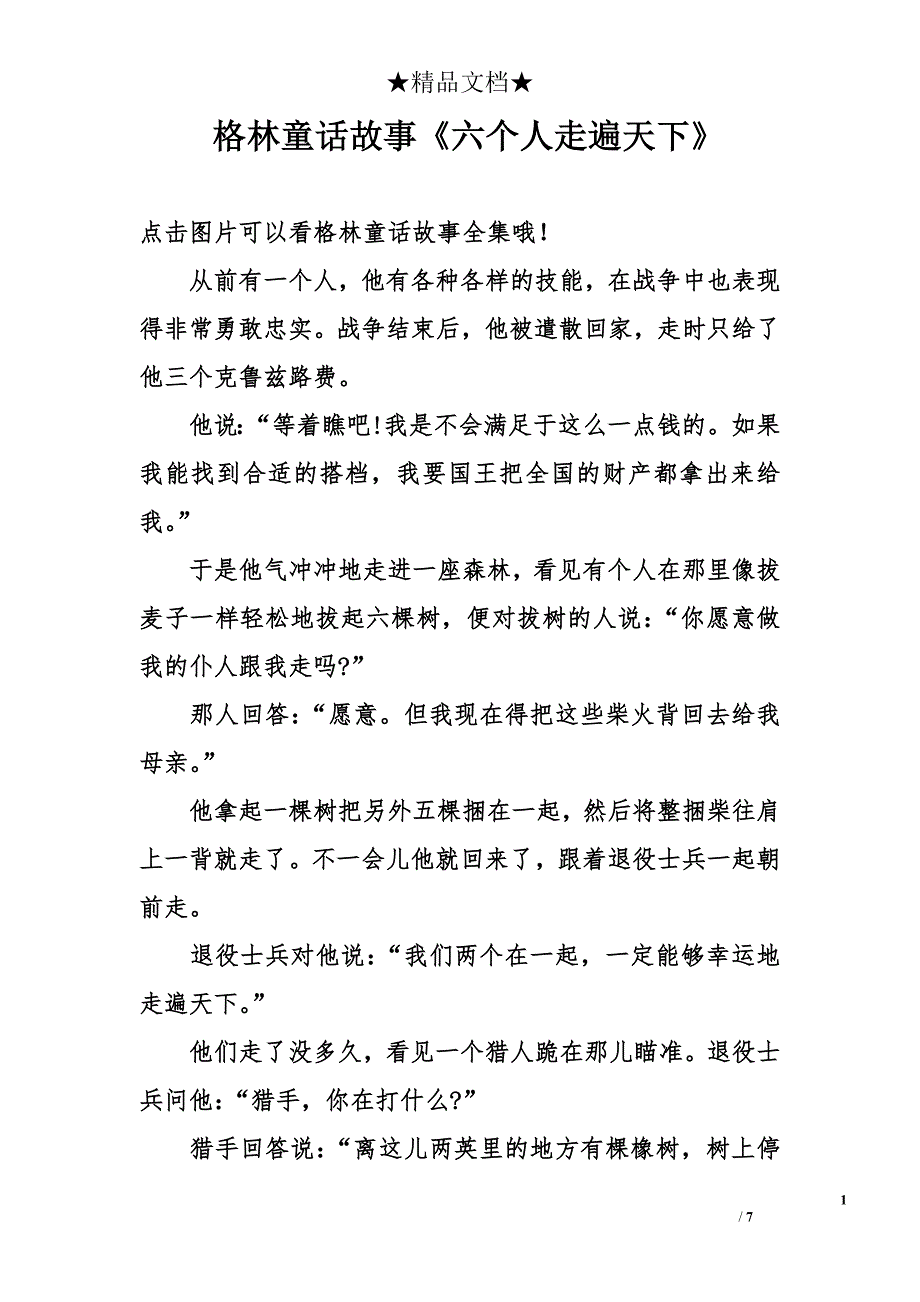 ★精品文档★

格林童话故事《六个人走遍天下》

点击图片可以看格林童话故事全集哦!

从前有一个人，他有各种各样的技能，在战争中也表现得非常勇敢忠实。战争结束后，他被遣散回家，走时只给了他三个克鲁兹路费。

他说:“等着瞧吧!我是不会满足于这么一点钱的。如果我能找到合适的搭档，我要国王把全国的财产都拿出来给我。”

于是他气冲冲地走进一座森林，看见有个人在那里像拔麦子一样轻松地拔起六棵树，便对拔树的人说:“你愿意做我的仆人跟我走吗?”

那人回答:“愿意。但我现在得把这些柴火背回去给我母亲。”

他拿起一棵树把另外五棵捆在一起，然后将整捆柴往肩上一背就走了。不一会儿他就回来了，跟着退役士兵一起朝前走。

退役士兵对他说:“我们两个在一起，一定能够幸运地走遍天下。”

他们走了没多久，看见一个猎人跪在那儿瞄准。退役士兵问他:“猎手，你在打什么?”

猎手回答说:“离这儿两英里的地方有棵橡树，树上停

1

/ 7